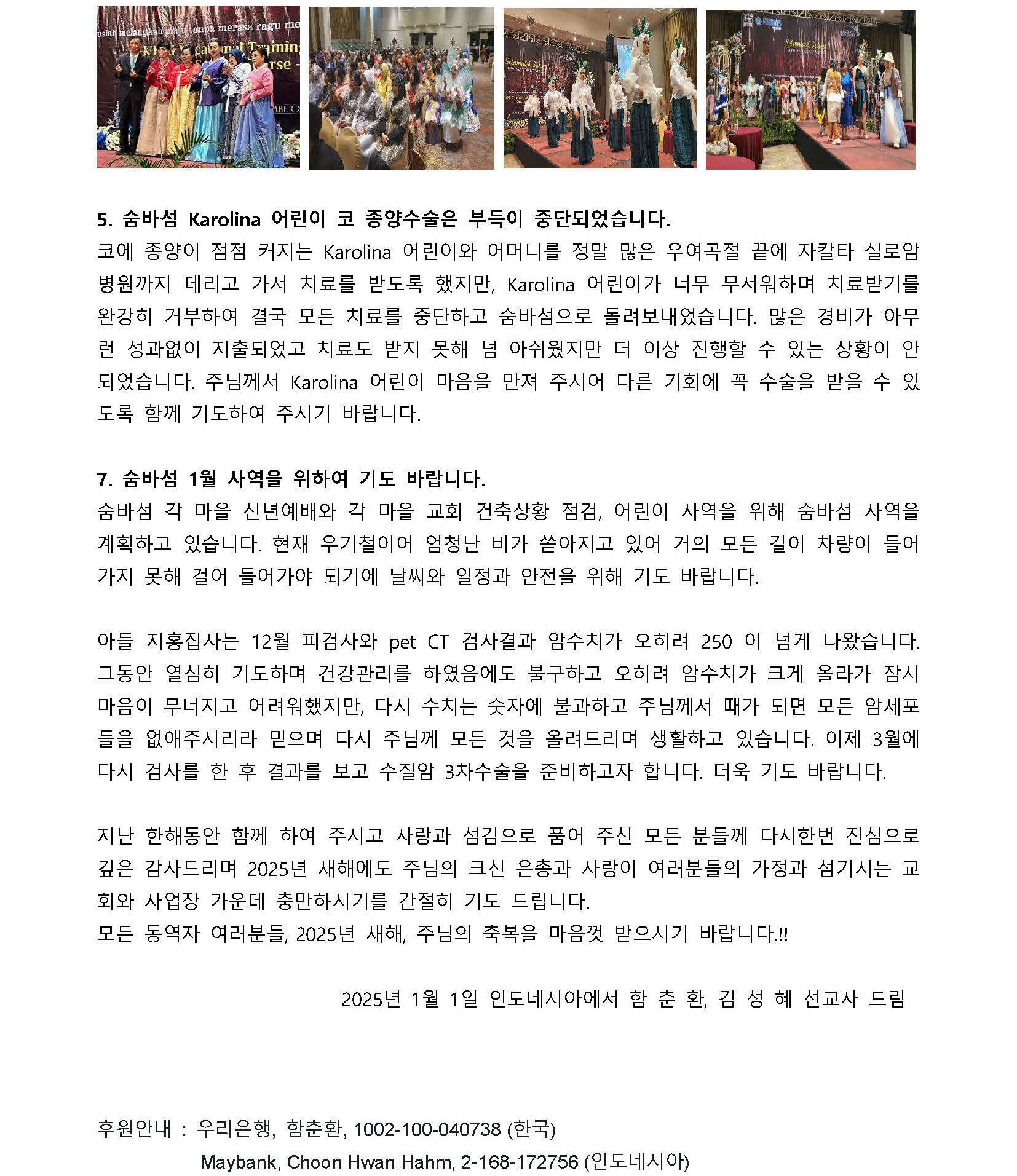 5. 숨바섬 Karolina 어린이 코 종양수술은 부득이 중단되었습니다.
코에 종양이 점점 커지는 Karolina 어린이와 어머니를 정말 많은 우여곡절 끝에 자칼타 실로암 병원까지 데리고 가서 치료를 받도록 했지만, Karolina 어린이가 너무 무서워하며 치료받기를 완강히 거부하여 결국 모든 치료를 중단하고 숨바섬으로 돌려보내었습니다. 많은 경비가 아무런 성과없이 지출되었고 치료도 받지 못해 넘 아쉬웠지만 더 이상 진행할 수 있는 상황이 안 되었습니다. 주님께서 Karolina 어린이 마음을 만져 주시어 다른 기회에 꼭 수술을 받을 수 있도록 함께 기도하여 주시기 바랍니다.

7. 숨바섬 1월 사역을 위하여 기도 바랍니다.
숨바섬 각 마을 신년예배와 각 마을 교회 건축상황 점검, 어린이 사역을 위해 숨바섬 사역을 계획하고 있습니다. 현재 우기철이어 엄청난 비가 쏟아지고 있어 거의 모든 길이 차량이 들어가지 못해 걸어 들어가야 되기에 날씨와 일정과 안전을 위해 기도 바랍니다.

아들 지홍집사는 12월 피검사와 pet CT 검사결과 암수치가 오히려 250 이 넘게 나왔습니다. 그동안 열심히 기도하며 건강관리를 하였음에도 불구하고 오히려 암수치가 크게 올라가 잠시 마음이 무너지고 어려워했지만, 다시 수치는 숫자에 불과하고 주님께서 때가 되면 모든 암세포들을 없애주시리라 믿으며 다시 주님께 모든 것을 올려드리며 생활하고 있습니다. 이제 3월에 다시 검사를 한 후 결과를 보고 수질암 3차수술을 준비하고자 합니다. 더욱 기도 바랍니다.

지난 한해동안 함께 하여 주시고 사랑과 섬김으로 품어 주신 모든 분들께 다시한번 진심으로 깊은 감사드리며 2025년 새해에도 주님의 크신 은총과 사랑이 여러분들의 가정과 섬기시는 교회와 사업장 가운데 충만하시기를 간절히 기도 드립니다.
모든 동역자 여러분들, 2025년 새해, 주님의 축복을 마음껏 받으시기 바랍니다.!!

2025년 1월 1일 인도네시아에서 함 춘 환, 김 성 혜 선교사 드림

후원안내 : 우리은행, 함춘환, 1002-100-040738 (한국)
Maybank, Choon Hwan Hahm, 2-168-172756 (인도네시아)